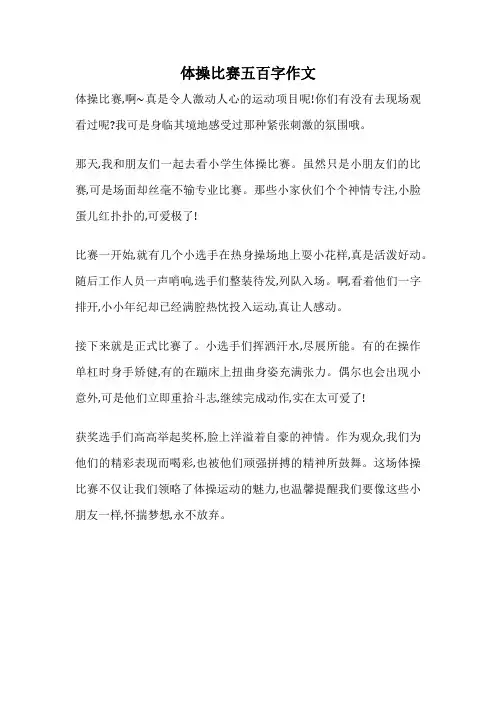 体操比赛五百字作文

体操比赛,啊~真是令人激动人心的运动项目呢!你们有没有去现场观看过呢?我可是身临其境地感受过那种紧张刺激的氛围哦。

那天,我和朋友们一起去看小学生体操比赛。虽然只是小朋友们的比赛,可是场面却丝毫不输专业比赛。那些小家伙们个个神情专注,小脸蛋儿红扑扑的,可爱极了!

比赛一开始,就有几个小选手在热身操场地上耍小花样,真是活泼好动。随后工作人员一声哨响,选手们整装待发,列队入场。啊,看着他们一字排开,小小年纪却已经满腔热忱投入运动,真让人感动。

接下来就是正式比赛了。小选手们挥洒汗水,尽展所能。有的在操作单杠时身手矫健,有的在蹦床上扭曲身姿充满张力。偶尔也会出现小意外,可是他们立即重拾斗志,继续完成动作,实在太可爱了!

获奖选手们高高举起奖杯,脸上洋溢着自豪的神情。作为观众,我们为他们的精彩表现而喝彩,也被他们顽强拼搏的精神所鼓舞。这场体操比赛不仅让我们领略了体操运动的魅力,也温馨提醒我们要像这些小朋友一样,怀揣梦想,永不放弃。